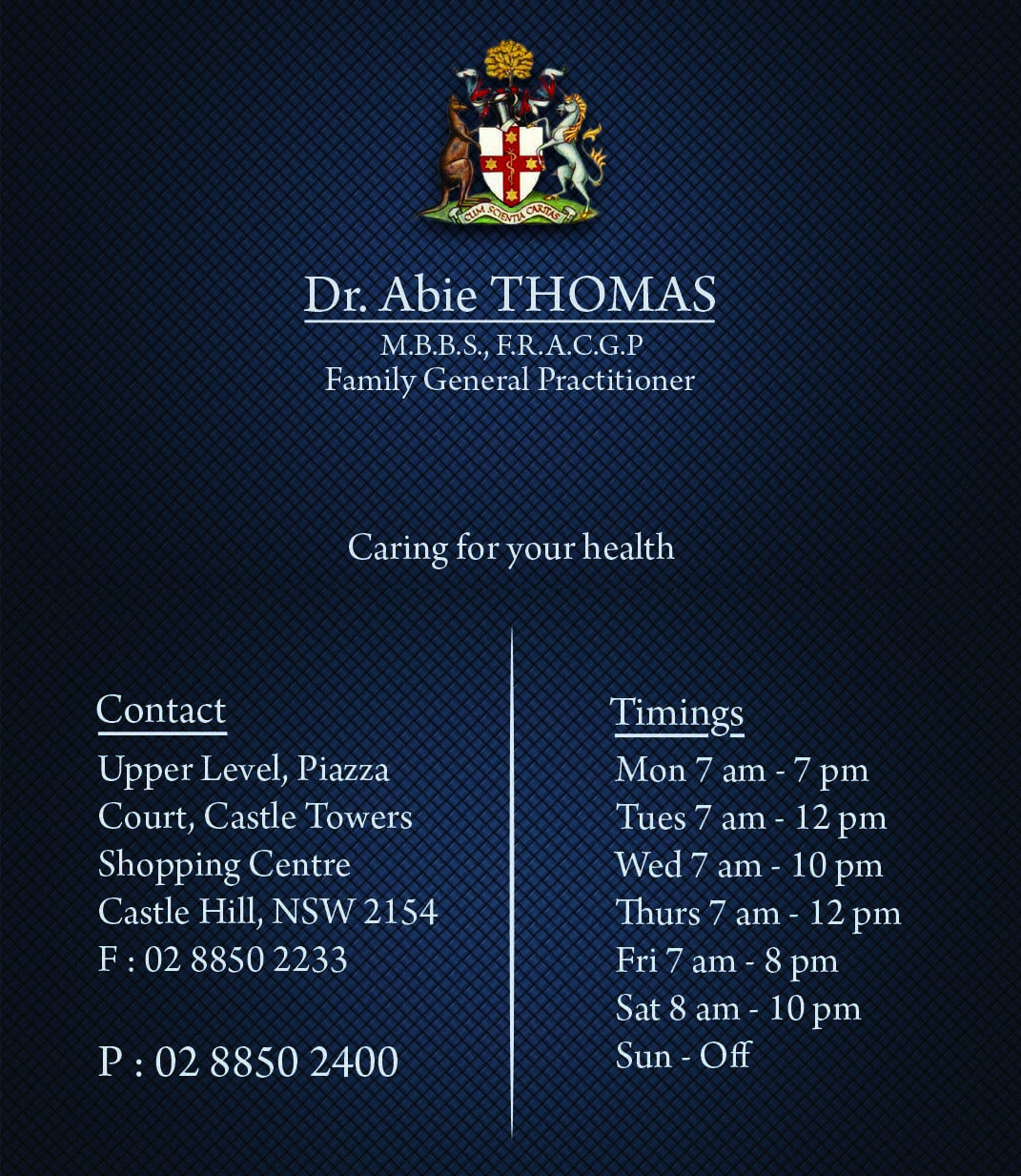 CUM SCIENTIA CARITAS

Dr. Abie THOMAS
M.B.B.S., F.R.A.C.G.P
Family General Practitioner

Caring for your health

Contact
Upper Level, Piazza Court, Castle Towers Shopping Centre
Castle Hill, NSW 2154
F : 02 8850 2233

P : 02 8850 2400

Timings
Mon 7 am - 7 pm
Tues 7 am - 12 pm
Wed 7 am - 10 pm
Thurs 7 am - 12 pm
Fri 7 am - 8 pm
Sat 8 am - 10 pm
Sun - Off